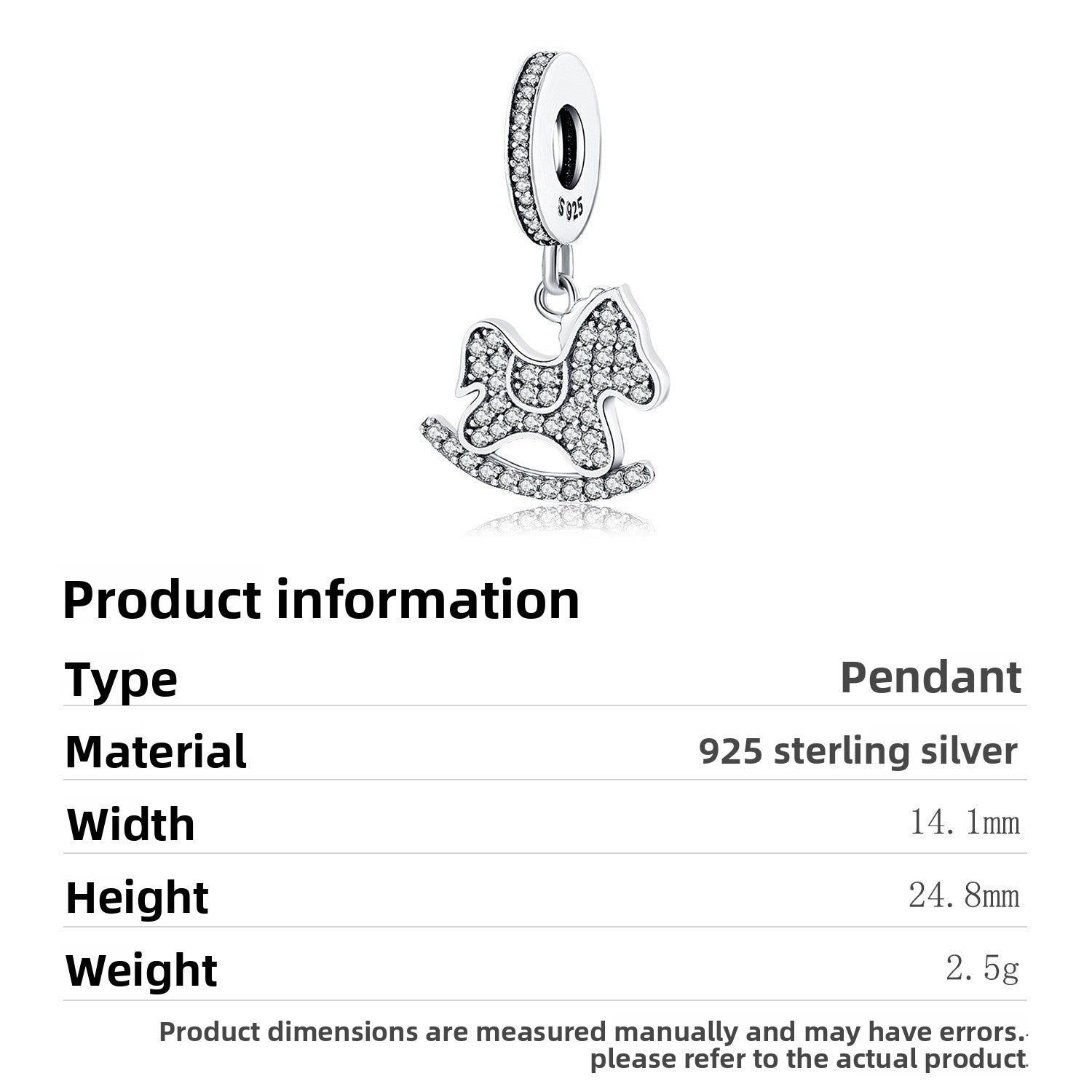 S 925

Product information

Type
Pendant

Material
925 sterling silver

Width
14.1mm

Height
24.8mm

Weight
2.5g

Product dimensions are measured manually and may have errors. please refer to the actual product.